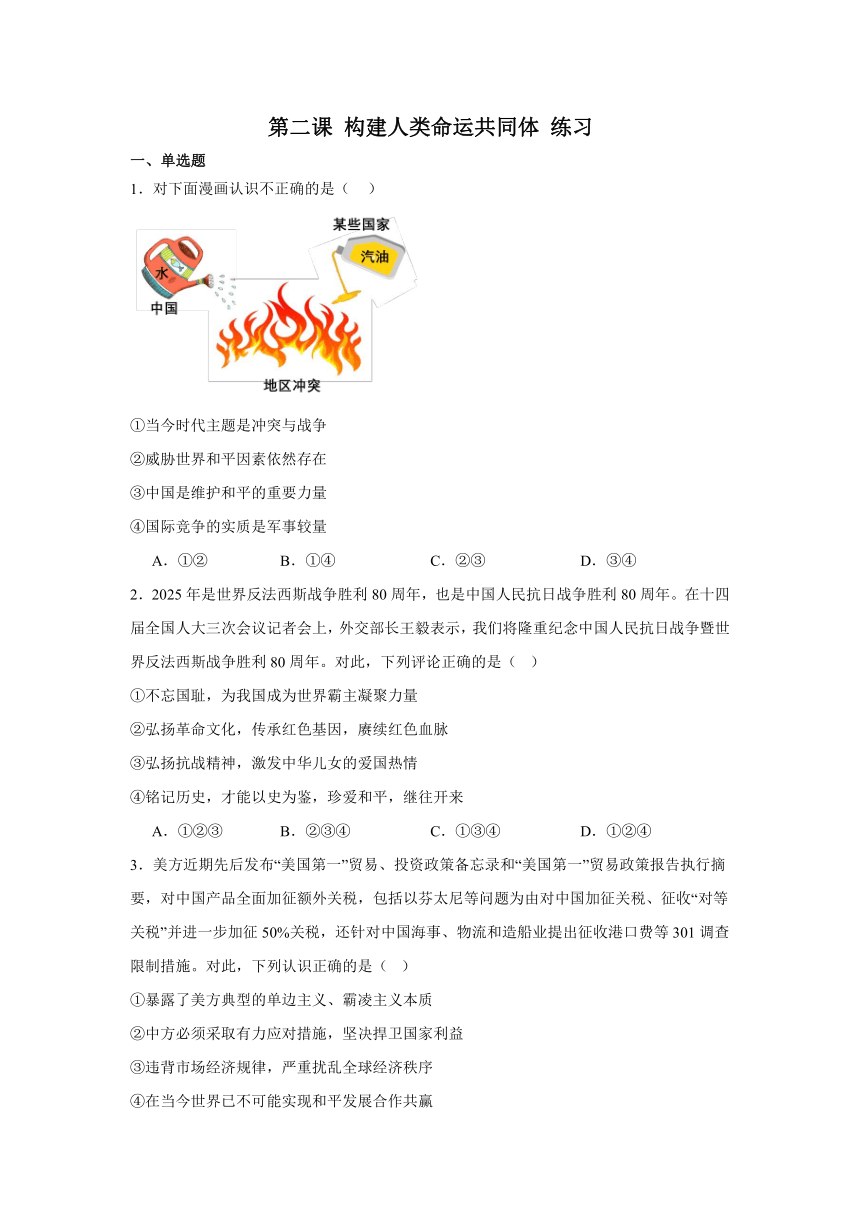 第二课 构建人类命运共同体 练习

一、单选题

1．对下面漫画认识不正确的是（ ）

某些国家

汽油

水

中国

地区冲突

①当今时代主题是冲突与战争

②威胁世界和平因素依然存在

③中国是维护和平的重要力量

④国际竞争的实质是军事较量

A．①② B．①④ C．②③ D．③④

2．2025 年是世界反法西斯战争胜利 80 周年，也是中国人民抗日战争胜利 80 周年。在十四届全国人大三次会议记者会上，外交部长王毅表示，我们将隆重纪念中国人民抗日战争暨世界反法西斯战争胜利 80 周年。对此，下列评论正确的是（ ）

①不忘国耻，为我国成为世界霸主凝聚力量

②弘扬革命文化，传承红色基因，赓续红色血脉

③弘扬抗战精神，激发中华儿女的爱国热情

④铭记历史，才能以史为鉴，珍爱和平，继往开来

A．①②③ B．②③④ C．①③④ D．①②④

3．美方近期先后发布“美国第一”贸易、投资政策备忘录和“美国第一”贸易政策报告执行摘要，对中国产品全面加征额外关税，包括以芬太尼等问题为由对中国加征关税、征收“对等关税”并进一步加征 50%关税，还针对中国海事、物流和造船业提出征收港口费等 301 调查限制措施。对此，下列认识正确的是（ ）

①暴露了美方典型的单边主义、霸凌主义本质

②中方必须采取有力应对措施，坚决捍卫国家利益

③违背市场经济规律，严重扰乱全球经济秩序

④在当今世界已不可能实现和平发展合作共赢